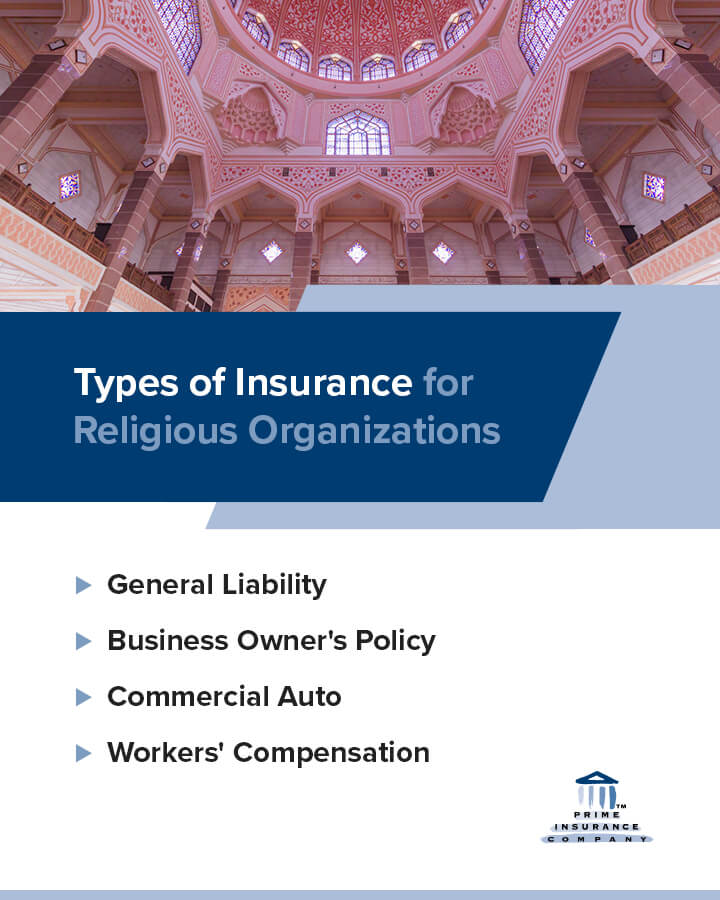 Types of Insurance for Religious Organizations

▶ General Liability

▶ Business Owner's Policy

▶ Commercial Auto

▶ Workers' Compensation

PRIME
INSURANCE
COMPANY